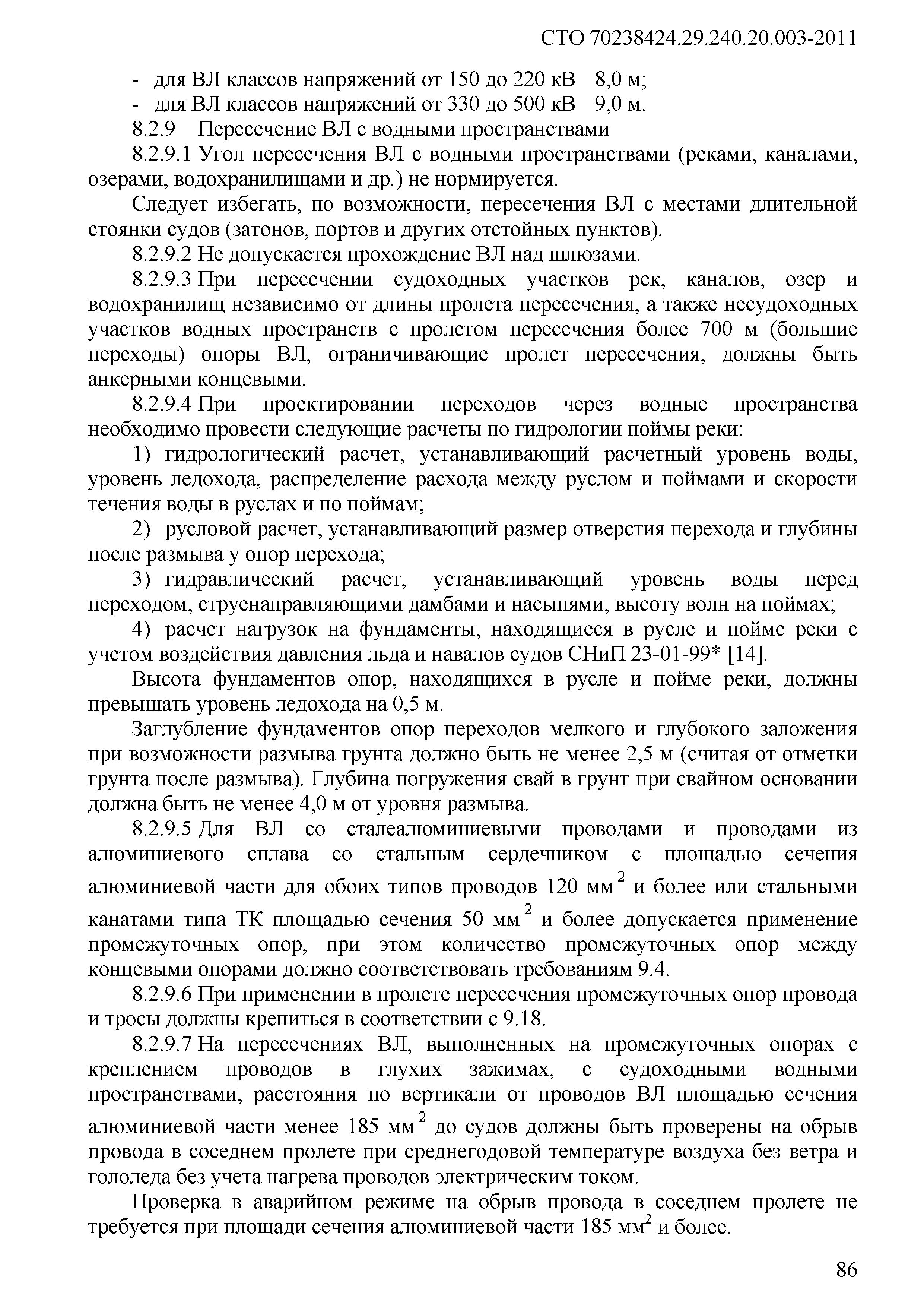 СТО 70238424.29.240.20.003-2011

- для ВЛ классов напряжений от 150 до 220 кВ 8,0 м;
- для ВЛ классов напряжений от 330 до 500 кВ 9,0 м.

8.2.9 Пересечение ВЛ с водными пространствами

8.2.9.1 Угол пересечения ВЛ с водными пространствами (реками, каналами, озерами, водохранилищами и др.) не нормируется.

Следует избегать, по возможности, пересечения ВЛ с местами длительной стоянки судов (затонов, портов и других отстойных пунктов).

8.2.9.2 Не допускается прохождение ВЛ над шлюзами.

8.2.9.3 При пересечении судоходных участков рек, каналов, озер и водохранилищ независимо от длины пролета пересечения, а также несудоходных участков водных пространств с пролетом пересечения более 700 м (большие переходы) опоры ВЛ, ограничивающие пролет пересечения, должны быть анкерными концевыми.

8.2.9.4 При проектировании переходов через водные пространства необходимо провести следующие расчеты по гидрологии поймы реки:

1) гидрологический расчет, устанавливающий расчетный уровень воды, уровень ледохода, распределение расхода между руслом и поймами и скорости течения воды в руслах и по поймам;

2) русловой расчет, устанавливающий размер отверстия перехода и глубины после размыва у опор перехода;

3) гидравлический расчет, устанавливающий уровень воды перед переходом, струенаправляющими дамбами и насыпями, высоту волн на поймах;

4) расчет нагрузок на фундаменты, находящиеся в русле и пойме реки с учетом воздействия давления льда и навалов судов СНиП 23-01-99* [14].

Высота фундаментов опор, находящихся в русле и пойме реки, должны превышать уровень ледохода на 0,5 м.

Заглубление фундаментов опор переходов мелкого и глубокого заложения при возможности размыва грунта должно быть не менее 2,5 м (считая от отметки грунта после размыва). Глубина погружения свай в грунт при свайном основании должна быть не менее 4,0 м от уровня размыва.

8.2.9.5 Для ВЛ со сталеалюминиевыми проводами и проводами из алюминиевого сплава со стальным сердечником с площадью сечения алюминиевой части для обоих типов проводов 120 мм$^2$ и более или стальными канатами типа ТК площадью сечения 50 мм$^2$ и более допускается применение промежуточных опор, при этом количество промежуточных опор между концевыми опорами должно соответствовать требованиям 9.4.

8.2.9.6 При применении в пролете пересечения промежуточных опор провода и тросы должны крепиться в соответствии с 9.18.

8.2.9.7 На пересечениях ВЛ, выполненных на промежуточных опорах с креплением проводов в глухих зажимах, с судоходными водными пространствами, расстояния по вертикали от проводов ВЛ площадью сечения алюминиевой части менее 185 мм$^2$ до судов должны быть проверены на обрыв провода в соседнем пролете при среднегодовой температуре воздуха без ветра и гололеда без учета нагрева проводов электрическим током.

Проверка в аварийном режиме на обрыв провода в соседнем пролете не требуется при площади сечения алюминиевой части 185 мм$^2$ и более.

86